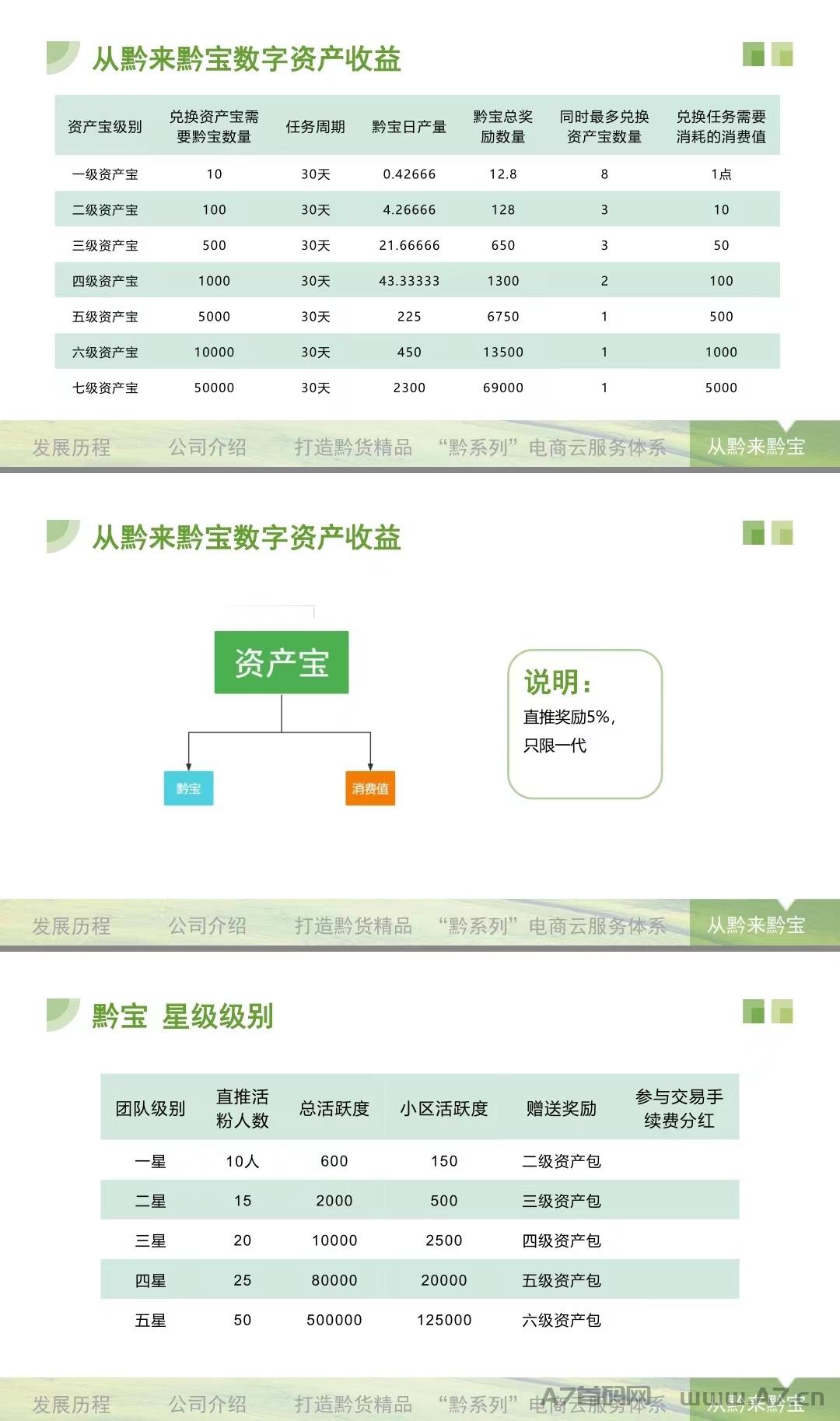 从黔来黔宝数字资产收益

| 资产宝级别 | 兑换资产宝需要黔宝数量 | 任务周期 | 黔宝日产量 | 黔宝总奖励数量 | 同时最多兑换资产宝数量 | 兑换任务需要消耗的消费值 |
|---|---|---|---|---|---|---|
| 一级资产宝 | 10 | 30天 | 0.42666 | 12.8 | 8 | 1点 |
| 二级资产宝 | 100 | 30天 | 4.26666 | 128 | 3 | 10 |
| 三级资产宝 | 500 | 30天 | 21.66666 | 650 | 3 | 50 |
| 四级资产宝 | 1000 | 30天 | 43.33333 | 1300 | 2 | 100 |
| 五级资产宝 | 5000 | 30天 | 225 | 6750 | 1 | 500 |
| 六级资产宝 | 10000 | 30天 | 450 | 13500 | 1 | 1000 |
| 七级资产宝 | 50000 | 30天 | 2300 | 69000 | 1 | 5000 |

发展历程 公司介绍 打造黔货精品 “黔系列”电商云服务体系 从黔来黔宝

从黔来黔宝数字资产收益

资产宝

黔宝

消费值

说明：
直推奖励5%，
只限一代

发展历程 公司介绍 打造黔货精品 “黔系列”电商云服务体系 从黔来黔宝

黔宝 星级级别

| 团队级别 | 直推活粉人数 | 总活跃度 | 小区活跃度 | 赠送奖励 | 参与交易手续费分红 |
|---|---|---|---|---|---|
| 一星 | 10人 | 600 | 150 | 二级资产包 | |
| 二星 | 15 | 2000 | 500 | 三级资产包 | |
| 三星 | 20 | 10000 | 2500 | 四级资产包 | |
| 四星 | 25 | 80000 | 20000 | 五级资产包 | |
| 五星 | 50 | 500000 | 125000 | 六级资产包 | |

发展历程 公司介绍 打造黔货精品 “黔系列”电商云服务体系 从黔来黔宝

AZ首码网 www.AZ.cn